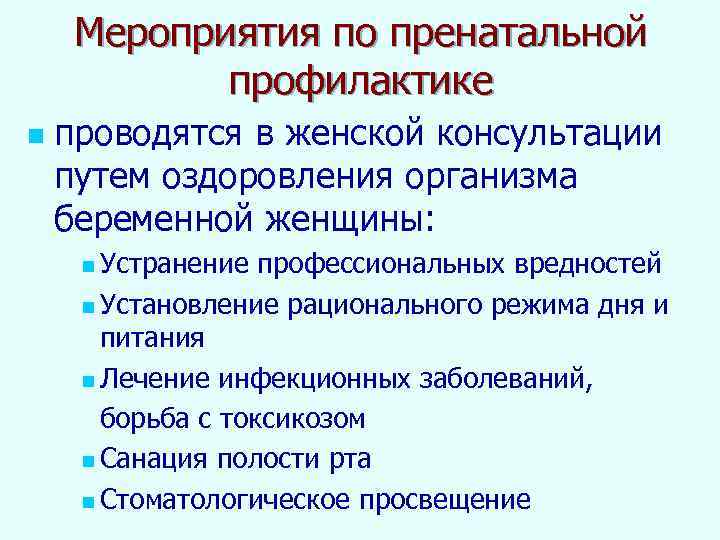 Мероприятия по пренатальной профилактике

проводятся в женской консультации путем оздоровления организма беременной женщины:

Устранение профессиональных вредностей

Установление рационального режима дня и питания

Лечение инфекционных заболеваний, борьба с токсикозом

Санация полости рта

Стоматологическое просвещение